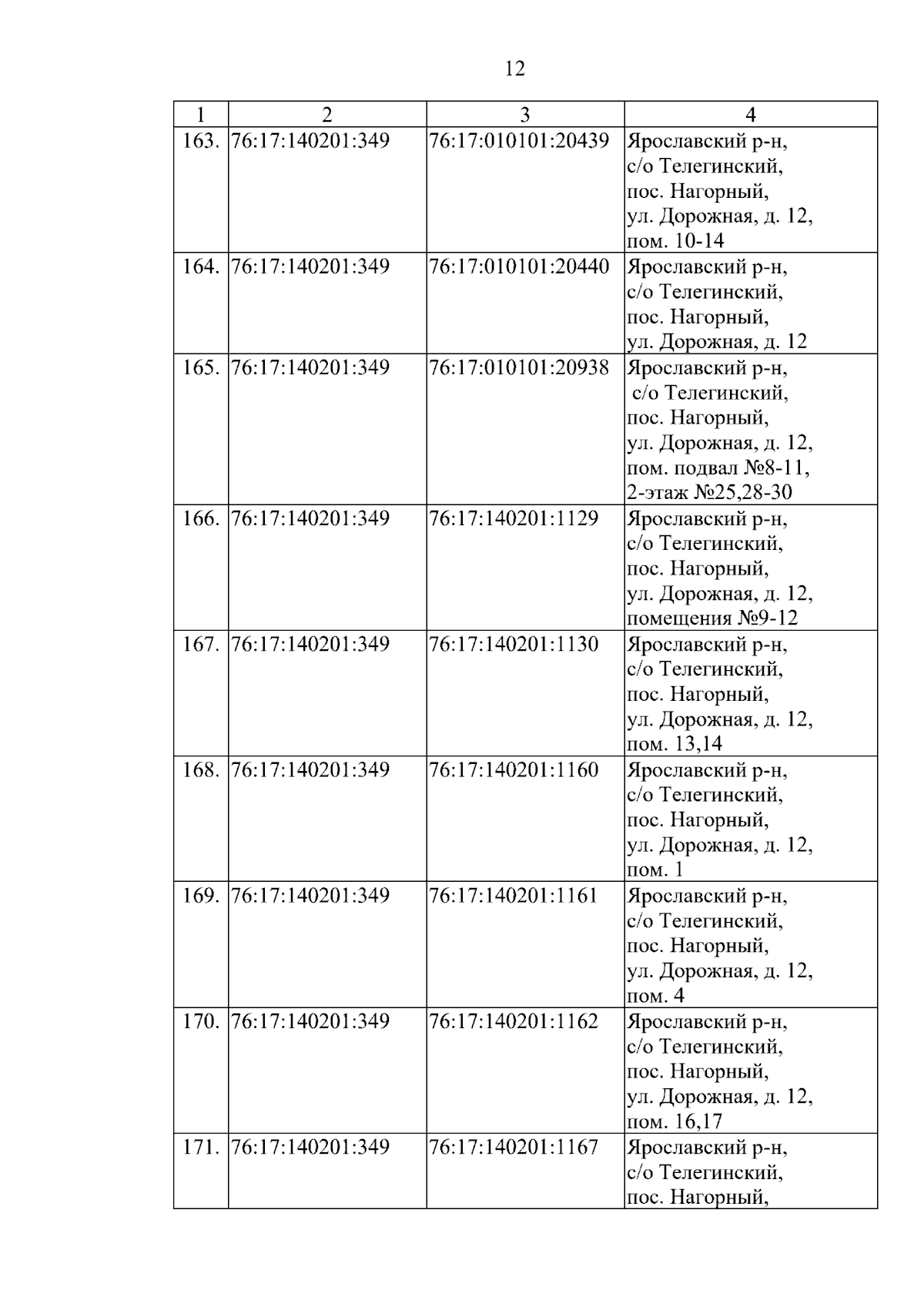 12

| 1 | 2 | 3 | 4 |
|---|---|---|---|
| 163. | 76:17:140201:349 | 76:17:010101:20439 | Ярославский р-н, с/о Телегинский, пос. Нагорный, ул. Дорожная, д. 12, пом. 10-14 |
| 164. | 76:17:140201:349 | 76:17:010101:20440 | Ярославский р-н, с/о Телегинский, пос. Нагорный, ул. Дорожная, д. 12 |
| 165. | 76:17:140201:349 | 76:17:010101:20938 | Ярославский р-н, с/о Телегинский, пос. Нагорный, ул. Дорожная, д. 12, пом. подвал №8-11, 2-этаж №25,28-30 |
| 166. | 76:17:140201:349 | 76:17:140201:1129 | Ярославский р-н, с/о Телегинский, пос. Нагорный, ул. Дорожная, д. 12, помещения №9-12 |
| 167. | 76:17:140201:349 | 76:17:140201:1130 | Ярославский р-н, с/о Телегинский, пос. Нагорный, ул. Дорожная, д. 12, пом. 13,14 |
| 168. | 76:17:140201:349 | 76:17:140201:1160 | Ярославский р-н, с/о Телегинский, пос. Нагорный, ул. Дорожная, д. 12, пом. 1 |
| 169. | 76:17:140201:349 | 76:17:140201:1161 | Ярославский р-н, с/о Телегинский, пос. Нагорный, ул. Дорожная, д. 12, пом. 4 |
| 170. | 76:17:140201:349 | 76:17:140201:1162 | Ярославский р-н, с/о Телегинский, пос. Нагорный, ул. Дорожная, д. 12, пом. 16,17 |
| 171. | 76:17:140201:349 | 76:17:140201:1167 | Ярославский р-н, с/о Телегинский, пос. Нагорный, |